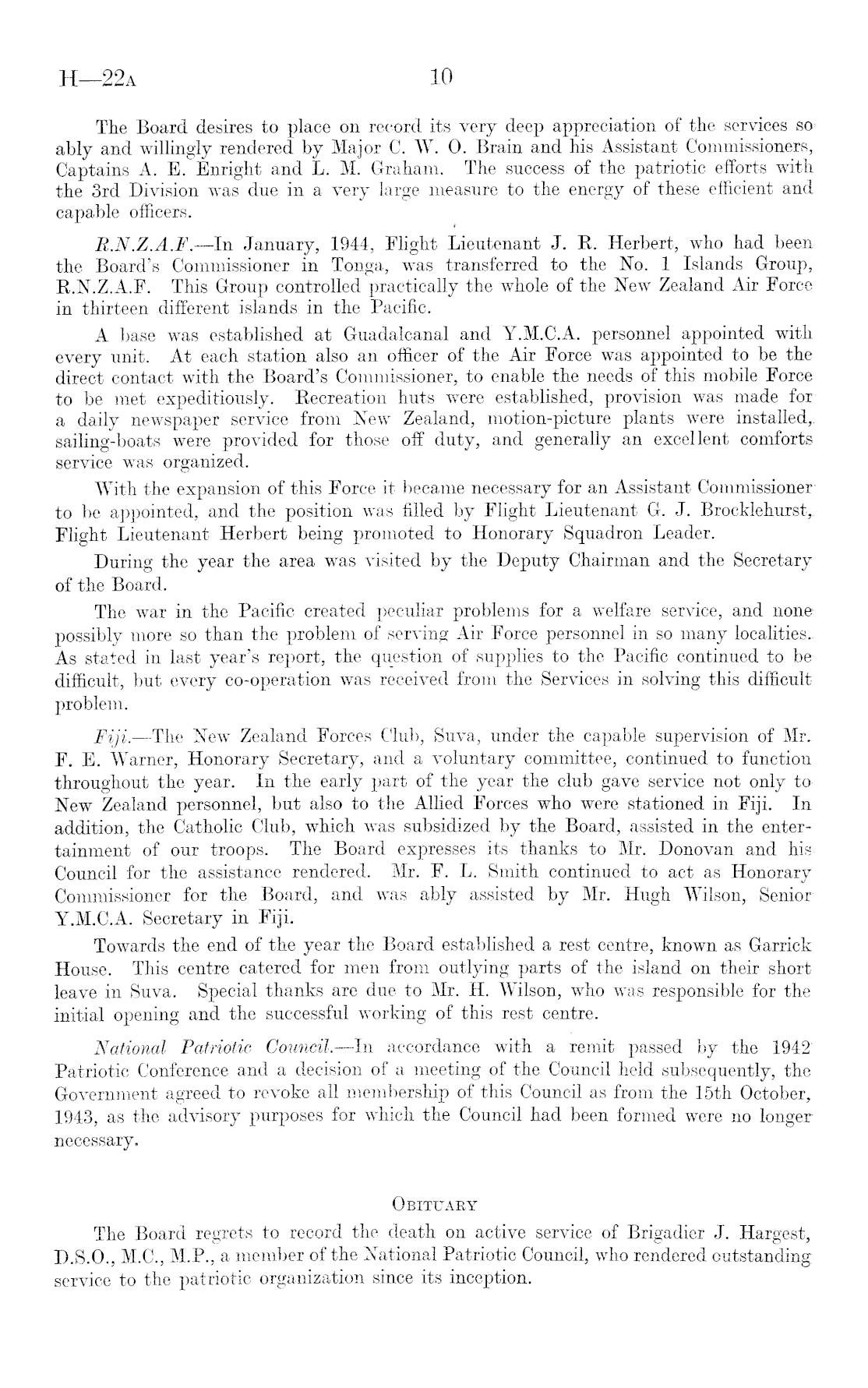 H—22A 10

The Board desires to place on record its very deep appreciation of the services so ably and willingly rendered by Major C. W. O. Brain and his Assistant Commissioners, Captains A. E. Enright and L. M. Graham. The success of the patriotic efforts with the 3rd Division was due in a very large measure to the energy of these efficient and capable officers.

R.N.Z.A.F.—In January, 1944, Flight Lieutenant J. R. Herbert, who had been the Board's Commissioner in Tonga, was transferred to the No. 1 Islands Group, R.N.Z.A.F. This Group controlled practically the whole of the New Zealand Air Force in thirteen different islands in the Pacific.

A base was established at Guadalcanal and Y.M.C.A. personnel appointed with every unit. At each station also an officer of the Air Force was appointed to be the direct contact with the Board's Commissioner, to enable the needs of this mobile Force to be met expeditiously. Recreation huts were established, provision was made for a daily newspaper service from New Zealand, motion-picture plants were installed, sailing-boats were provided for those off duty, and generally an excellent comforts service was organized.

With the expansion of this Force it became necessary for an Assistant Commissioner to be appointed, and the position was filled by Flight Lieutenant G. J. Brocklehurst, Flight Lieutenant Herbert being promoted to Honorary Squadron Leader.

During the year the area was visited by the Deputy Chairman and the Secretary of the Board.

The war in the Pacific created peculiar problems for a welfare service, and none possibly more so than the problem of serving Air Force personnel in so many localities. As stated in last year's report, the question of supplies to the Pacific continued to be difficult, but every co-operation was received from the Services in solving this difficult problem.

Fiji.—The New Zealand Forces Club, Suva, under the capable supervision of Mr. F. E. Warner, Honorary Secretary, and a voluntary committee, continued to function throughout the year. In the early part of the year the club gave service not only to New Zealand personnel, but also to the Allied Forces who were stationed in Fiji. In addition, the Catholic Club, which was subsidized by the Board, assisted in the entertainment of our troops. The Board expresses its thanks to Mr. Donovan and his Council for the assistance rendered. Mr. F. L. Smith continued to act as Honorary Commissioner for the Board, and was ably assisted by Mr. Hugh Wilson, Senior Y.M.C.A. Secretary in Fiji.

Towards the end of the year the Board established a rest centre, known as Garrick House. This centre catered for men from outlying parts of the island on their short leave in Suva. Special thanks are due to Mr. H. Wilson, who was responsible for the initial opening and the successful working of this rest centre.

National Patriotic Council.—In accordance with a remit passed by the 1942 Patriotic Conference and a decision of a meeting of the Council held subsequently, the Government agreed to revoke all membership of this Council as from the 15th October, 1943, as the advisory purposes for which the Council had been formed were no longer necessary.

OBITUARY

The Board regrets to record the death on active service of Brigadier J. Hargest, D.S.O., M.C., M.P., a member of the National Patriotic Council, who rendered outstanding service to the patriotic organization since its inception.